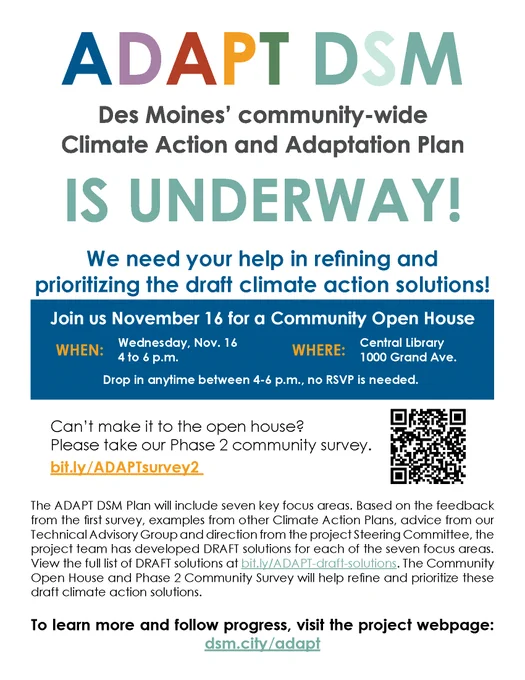 ADAPT DSM

Des Moines' community-wide Climate Action and Adaptation Plan

IS UNDERWAY!

We need your help in refining and prioritizing the draft climate action solutions!

Join us November 16 for a Community Open House

WHEN: Wednesday, Nov. 16 4 to 6 p.m.

WHERE: Central Library 1000 Grand Ave.

Drop in anytime between 4-6 p.m., no RSVP is needed.

Can't make it to the open house? Please take our Phase 2 community survey.

bit.ly/ADAPTsurvey2

The ADAPT DSM Plan will include seven key focus areas. Based on the feedback from the first survey, examples from other Climate Action Plans, advice from our Technical Advisory Group and direction from the project Steering Committee, the project team has developed DRAFT solutions for each of the seven focus areas. View the full list of DRAFT solutions at bit.ly/ADAPT-draft-solutions. The Community Open House and Phase 2 Community Survey will help refine and prioritize these draft climate action solutions.

To learn more and follow progress, visit the project webpage: dsm.city/adapt